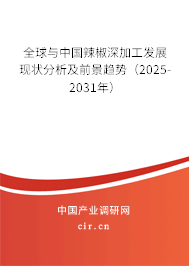 全球与中国辣椒深加工发展现状分析及前景趋势（2025-2031年）

中国产业调研网
cir.cn